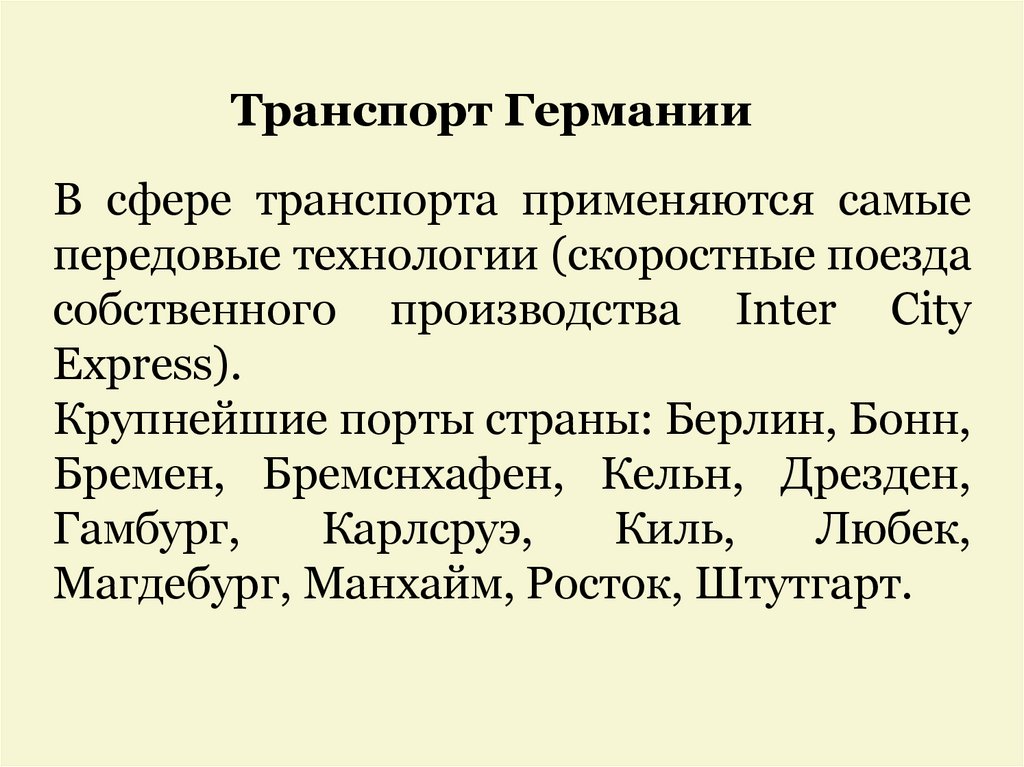 Транспорт Германии

В сфере транспорта применяются самые передовые технологии (скоростные поезда собственного производства Inter City Express).
Крупнейшие порты страны: Берлин, Бонн, Бремен, Бремснхафен, Кельн, Дрезден, Гамбург, Карлсруэ, Киль, Любек, Магдебург, Манхайм, Росток, Штутгарт.